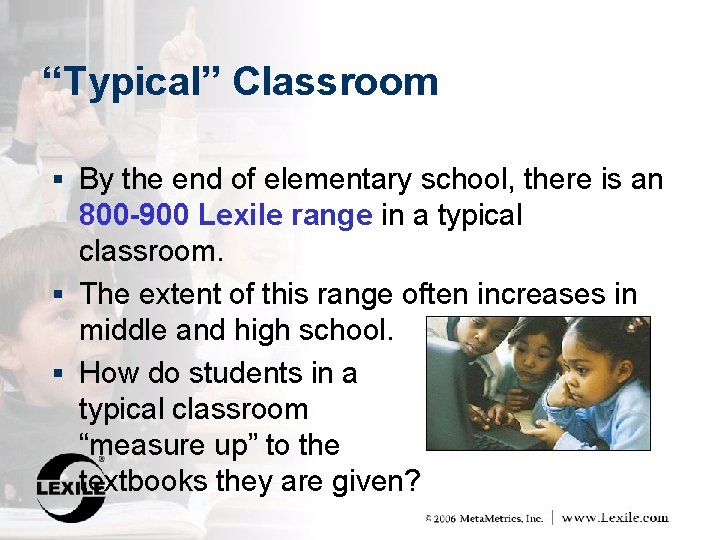 “Typical” Classroom

▪ By the end of elementary school, there is an 800-900 Lexile range in a typical classroom.

▪ The extent of this range often increases in middle and high school.

▪ How do students in a typical classroom “measure up” to the textbooks they are given?

LEXILE®

© 2006 MetaMetrics, Inc. | www.Lexile.com